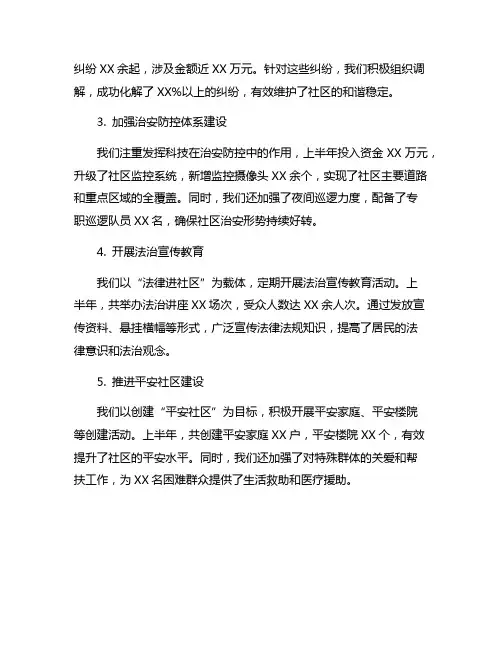 纠纷 XX 余起，涉及金额近 XX 万元。针对这些纠纷，我们积极组织调解，成功化解了 XX%以上的纠纷，有效维护了社区的和谐稳定。

3. 加强治安防控体系建设

我们注重发挥科技在治安防控中的作用，上半年投入资金 XX 万元，升级了社区监控系统，新增监控摄像头 XX 余个，实现了社区主要道路和重点区域的全覆盖。同时，我们还加强了夜间巡逻力度，配备了专职巡逻队员 XX 名，确保社区治安形势持续好转。

4. 开展法治宣传教育

我们以“法律进社区”为载体，定期开展法治宣传教育活动。上半年，共举办法治讲座 XX 场次，受众人数达 XX 余人次。通过发放宣传资料、悬挂横幅等形式，广泛宣传法律法规知识，提高了居民的法律意识和法治观念。

5. 推进平安社区建设

我们以创建“平安社区”为目标，积极开展平安家庭、平安楼院等创建活动。上半年，共创建平安家庭 XX 户，平安楼院 XX 个，有效提升了社区的平安水平。同时，我们还加强了对特殊群体的关爱和帮扶工作，为 XX 名困难群众提供了生活救助和医疗援助。